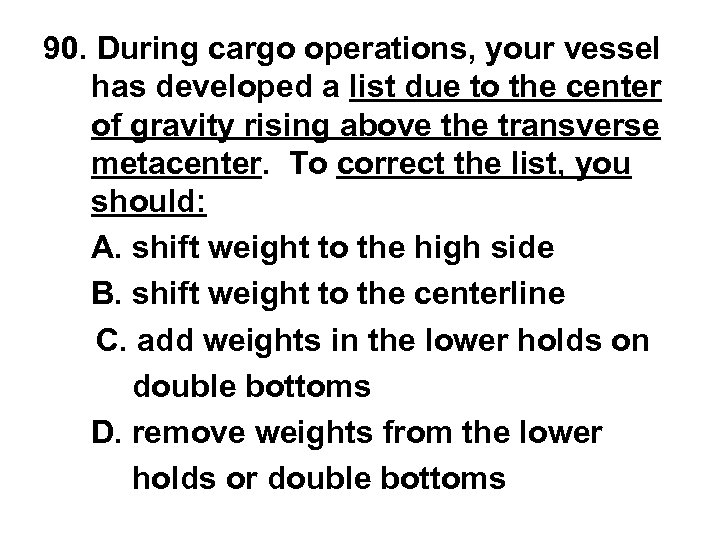 90. During cargo operations, your vessel has developed a list due to the center of gravity rising above the transverse metacenter. To correct the list, you should:

A. shift weight to the high side

B. shift weight to the centerline

C. add weights in the lower holds on double bottoms

D. remove weights from the lower holds or double bottoms